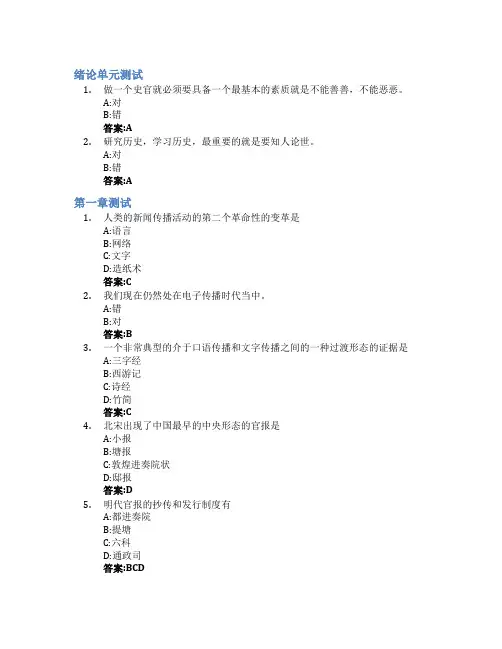 绪论单元测试

1. 做一个史官就必须要具备一个最基本的素质就是不能善善，不能恶恶。
A:对
B:错
答案:A

2. 研究历史，学习历史，最重要的就是要知人论世。
A:对
B:错
答案:A

第一章测试

1. 人类的新闻传播活动的第二个革命性的变革是
A:语言
B:网络
C:文字
D:造纸术
答案:C

2. 我们现在仍然处在电子传播时代当中。
A:错
B:对
答案:B

3. 一个非常典型的介于口语传播和文字传播之间的一种过渡形态的证据是
A:三字经
B:西游记
C:诗经
D:竹简
答案:C

4. 北宋出现了中国最早的中央形态的官报是
A:小报
B:塘报
C:敦煌进奏院状
D:邸报
答案:D

5. 明代官报的抄传和发行制度有
A:都进奏院
B:提塘
C:六科
D:通政司
答案:BCD